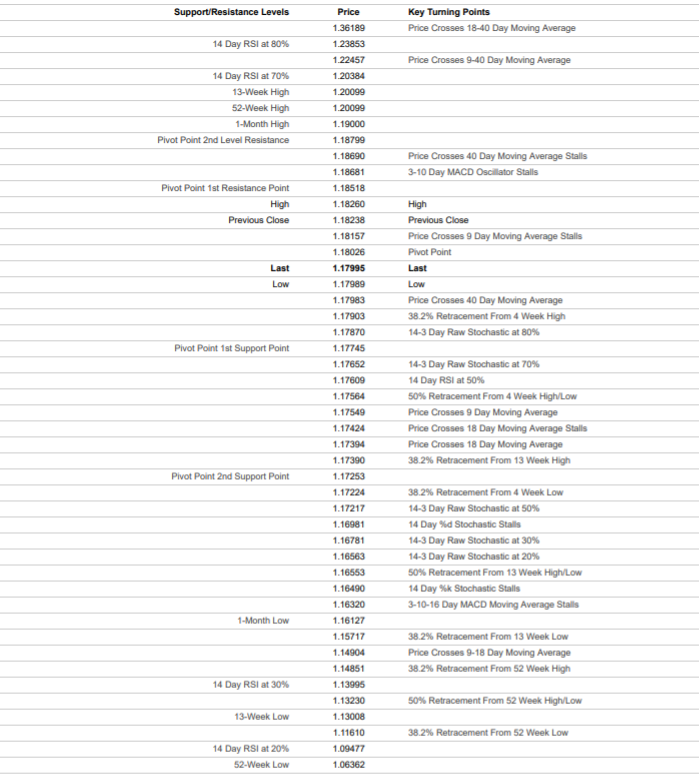 | Support/Resistance Levels | Price | Key Turning Points |
|---|---|---|
| | 1.36189 | Price Crosses 18-40 Day Moving Average |
| 14 Day RSI at 80% | 1.23853 | |
| | 1.22457 | Price Crosses 9-40 Day Moving Average |
| 14 Day RSI at 70% | 1.20384 | |
| 13-Week High | 1.20099 | |
| 52-Week High | 1.20099 | |
| 1-Month High | 1.19000 | |
| Pivot Point 2nd Level Resistance | 1.18799 | |
| | 1.18690 | Price Crosses 40 Day Moving Average Stalls |
| | 1.18681 | 3-10 Day MACD Oscillator Stalls |
| Pivot Point 1st Resistance Point | 1.18518 | |
| High | 1.18260 | High |
| Previous Close | 1.18238 | Previous Close |
| | 1.18157 | Price Crosses 9 Day Moving Average Stalls |
| | 1.18026 | Pivot Point |
| Last | 1.17995 | Last |
| Low | 1.17989 | Low |
| | 1.17983 | Price Crosses 40 Day Moving Average |
| | 1.17903 | 38.2% Retracement From 4 Week High |
| | 1.17870 | 14-3 Day Raw Stochastic at 80% |
| Pivot Point 1st Support Point | 1.17745 | |
| | 1.17652 | 14-3 Day Raw Stochastic at 70% |
| | 1.17609 | 14 Day RSI at 50% |
| | 1.17564 | 50% Retracement From 4 Week High/Low |
| | 1.17549 | Price Crosses 9 Day Moving Average |
| | 1.17424 | Price Crosses 18 Day Moving Average Stalls |
| | 1.17394 | Price Crosses 18 Day Moving Average |
| | 1.17390 | 38.2% Retracement From 13 Week High |
| Pivot Point 2nd Support Point | 1.17253 | |
| | 1.17224 | 38.2% Retracement From 4 Week Low |
| | 1.17217 | 14-3 Day Raw Stochastic at 50% |
| | 1.16981 | 14 Day %d Stochastic Stalls |
| | 1.16781 | 14-3 Day Raw Stochastic at 30% |
| | 1.16563 | 14-3 Day Raw Stochastic at 20% |
| | 1.16553 | 50% Retracement From 13 Week High/Low |
| | 1.16490 | 14 Day %k Stochastic Stalls |
| | 1.16320 | 3-10-16 Day MACD Moving Average Stalls |
| 1-Month Low | 1.16127 | |
| | 1.15717 | 38.2% Retracement From 13 Week Low |
| | 1.14904 | Price Crosses 9-18 Day Moving Average |
| | 1.14851 | 38.2% Retracement From 52 Week High |
| 14 Day RSI at 30% | 1.13995 | |
| | 1.13230 | 50% Retracement From 52 Week High/Low |
| 13-Week Low | 1.13008 | |
| | 1.11610 | 38.2% Retracement From 52 Week Low |
| 14 Day RSI at 20% | 1.09477 | |
| 52-Week Low | 1.06362 | |